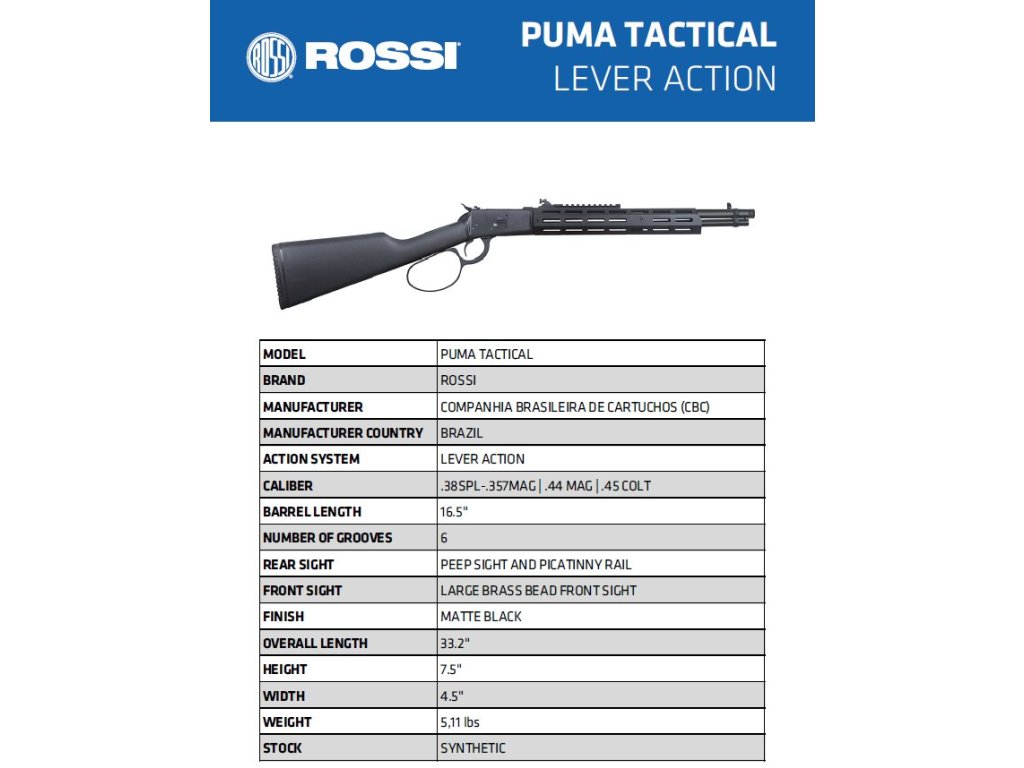 ROSSI ROSSI

PUMA TACTICAL
LEVER ACTION

| MODEL | PUMA TACTICAL |
|---|---|
| BRAND | ROSSI |
| MANUFACTURER | COMPANHIA BRASILEIRA DE CARTUCHOS (CBC) |
| MANUFACTURER COUNTRY | BRAZIL |
| ACTION SYSTEM | LEVER ACTION |
| CALIBER | .38SPL-.357MAG \| .44 MAG \| .45 COLT |
| BARREL LENGTH | 16.5" |
| NUMBER OF GROOVES | 6 |
| REAR SIGHT | PEEP SIGHT AND PICATINNY RAIL |
| FRONT SIGHT | LARGE BRASS BEAD FRONT SIGHT |
| FINISH | MATTE BLACK |
| OVERALL LENGTH | 33.2" |
| HEIGHT | 7.5" |
| WIDTH | 4.5" |
| WEIGHT | 5,11 lbs |
| STOCK | SYNTHETIC |